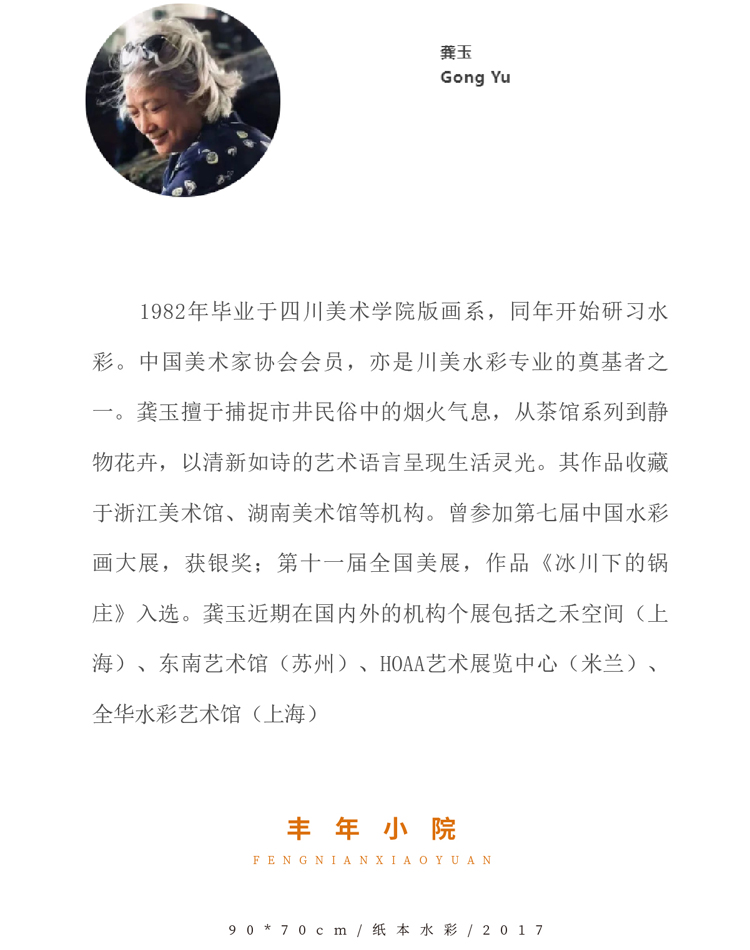 龚玉
Gong Yu

1982年毕业于四川美术学院版画系，同年开始研习水彩。中国美术家协会会员，亦是川美水彩专业的奠基者之一。龚玉擅于捕捉市井民俗中的烟火气息，从茶馆系列到静物花卉，以清新如诗的艺术语言呈现生活灵光。其作品收藏于浙江美术馆、湖南美术馆等机构。曾参加第七届中国水彩画大展，获银奖；第十一届全国美展，作品《冰川下的锅庄》入选。龚玉近期在国内外的机构个展包括之禾空间（上海）、东南艺术馆（苏州）、HOAA艺术展览中心（米兰）、全华水彩艺术馆（上海）

丰年小院
FENGNIANXIAOYUAN

90*70cm/纸本水彩/2017